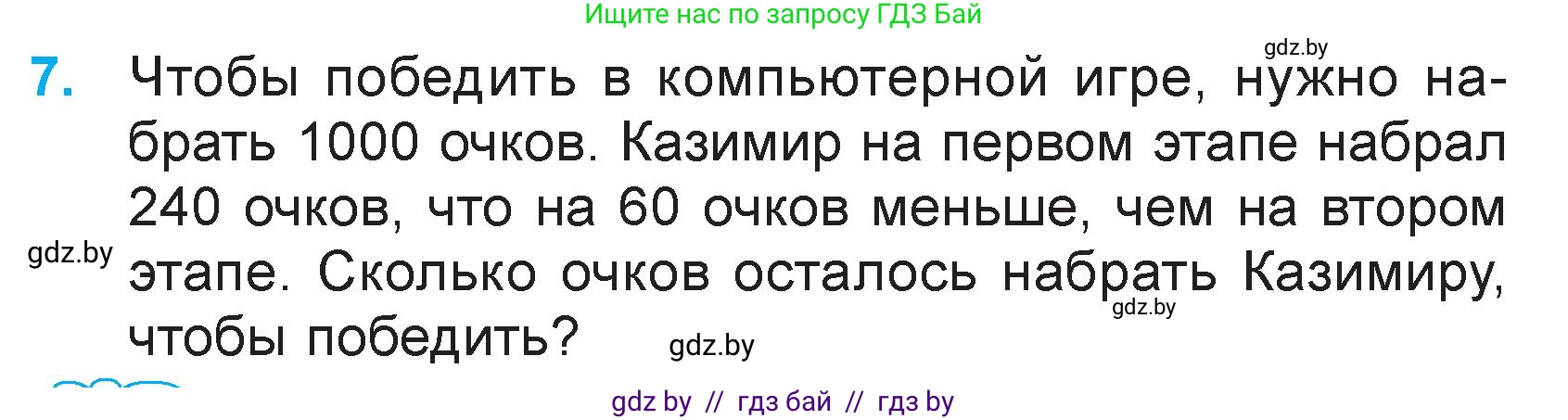 Ищите нас по запросу ГДЗ Бай

gdz.by

7. Чтобы победить в компьютерной игре, нужно набрать 1000 очков. Казимир на первом этапе набрал 240 очков, что на 60 очков меньше, чем на втором этапе. Сколько очков осталось набрать Казимиру, чтобы победить?

gdz.by

gdz.by

gdz.by

gdz by // гдз бай // гдз by